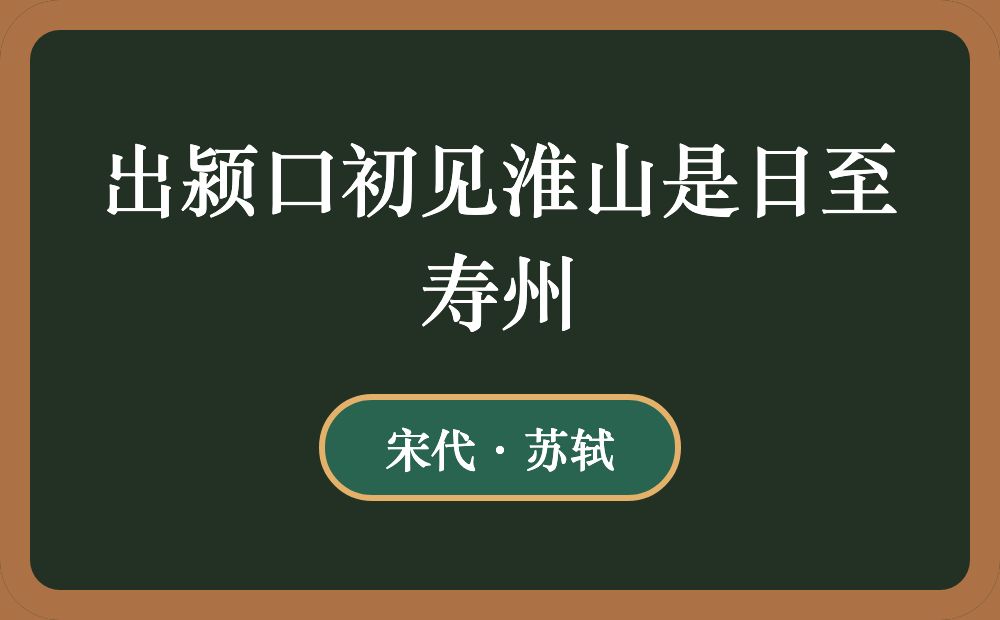 出颍口初见淮山是日至寿州

宋代 · 苏轼